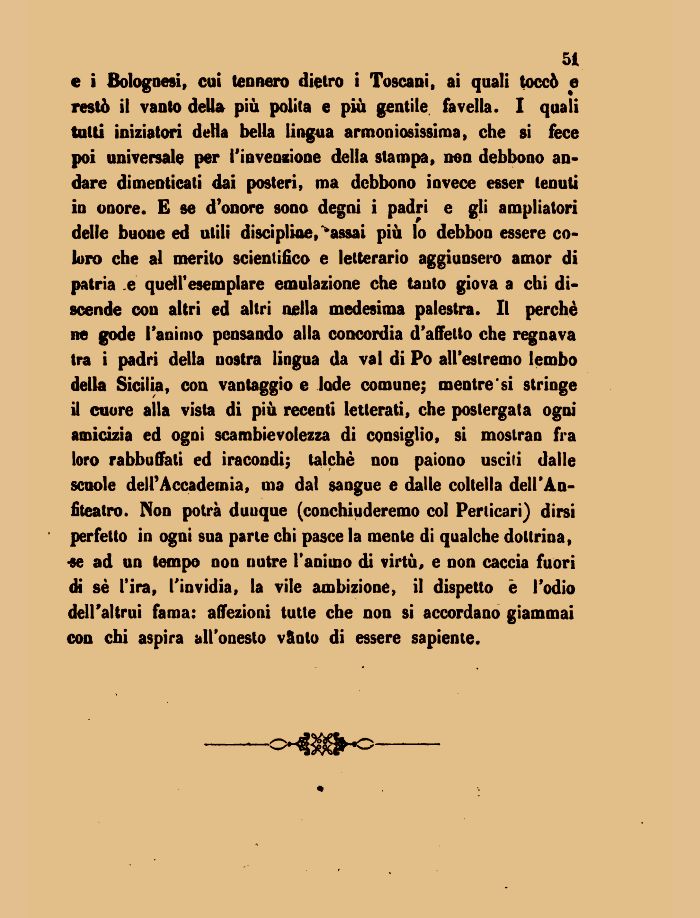 51

e i Bolognesi, cui tennero dietro i Toscani, ai quali toccò e restò il vanto della più polita e più gentile favella. I quali tutti iniziatori della bella lingua armoniosissima, che si fece poi universale per l'invenzione della stampa, non debbono andare dimenticati dai posteri, ma debbono invece esser tenuti in onore. E se d'onore sono degni i padri e gli ampliatori delle buone ed utili discipline, assai più lo debbon essere coloro che al merito scientifico e letterario aggiunsero amor di patria e quell'esemplare emulazione che tanto giova a chi discende con altri ed altri nella medesima palestra. Il perchè ne gode l'animo pensando alla concordia d'affetto che regnava tra i padri della nostra lingua da val di Po all'estremo lembo della Sicilia, con vantaggio e lode comune; mentre si stringe il cuore alla vista di più recenti letterati, che postergata ogni amicizia ed ogni scambievolezza di consiglio, si mostran fra loro rabbuffati ed iracondi; talchè non paiono usciti dalle scuole dell'Accademia, ma dal sangue e dalle coltella dell'Anfiteatro. Non potrà dunque (conchiuderemo col Perticari) dirsi perfetto in ogni sua parte chi pasce la mente di qualche dottrina, se ad un tempo non nutre l'animo di virtù, e non caccia fuori di sè l'ira, l'invidia, la vile ambizione, il dispetto e l'odio dell'altrui fama: affezioni tutte che non si accordano giammai con chi aspira all'onesto vanto di essere sapiente.